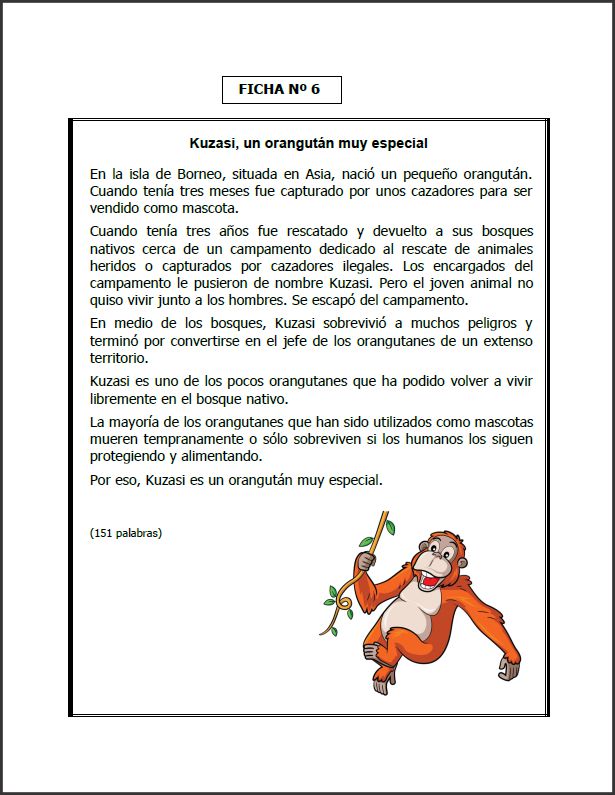 FICHA Nº 6

Kuzasi, un orangután muy especial

En la isla de Borneo, situada en Asia, nació un pequeño orangután. Cuando tenía tres meses fue capturado por unos cazadores para ser vendido como mascota.

Cuando tenía tres años fue rescatado y devuelto a sus bosques nativos cerca de un campamento dedicado al rescate de animales heridos o capturados por cazadores ilegales. Los encargados del campamento le pusieron de nombre Kuzasi. Pero el joven animal no quiso vivir junto a los hombres. Se escapó del campamento.

En medio de los bosques, Kuzasi sobrevivió a muchos peligros y terminó por convertirse en el jefe de los orangutanes de un extenso territorio.

Kuzasi es uno de los pocos orangutanes que ha podido volver a vivir libremente en el bosque nativo.

La mayoría de los orangutanes que han sido utilizados como mascotas mueren tempranamente o sólo sobreviven si los humanos los siguen protegiendo y alimentando.

Por eso, Kuzasi es un orangután muy especial.

(151 palabras)